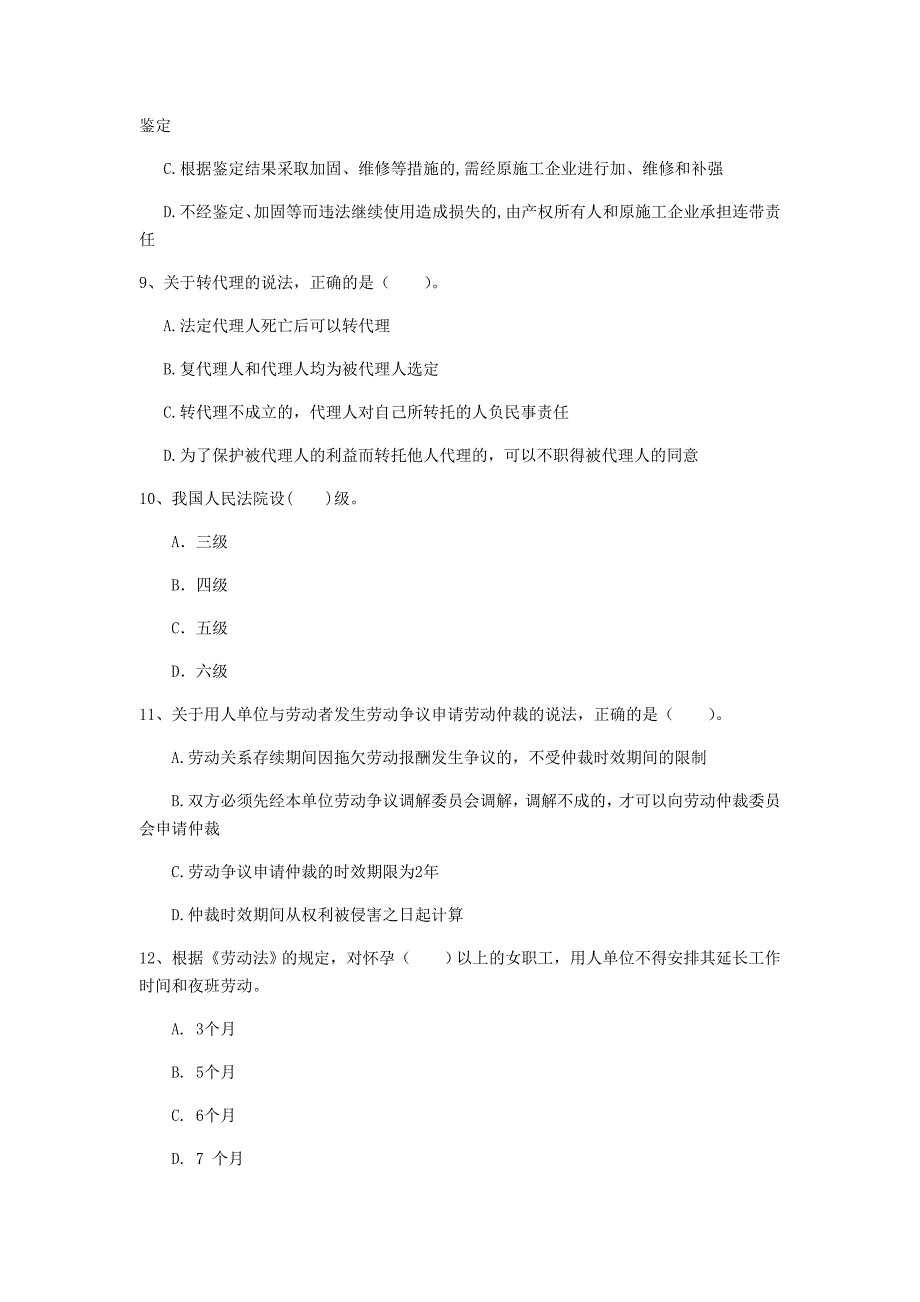 鉴定

C.根据鉴定结果采取加固、维修等措施的,需经原施工企业进行加、维修和补强

D.不经鉴定、加固等而违法继续使用造成损失的,由产权所有人和原施工企业承担连带责任

9、关于转代理的说法，正确的是（　　）。

A.法定代理人死亡后可以转代理

B.复代理人和代理人均为被代理人选定

C.转代理不成立的，代理人对自己所转托的人负民事责任

D.为了保护被代理人的利益而转托他人代理的，可以不职得被代理人的同意

10、我国人民法院设(　　)级。

A. 三级

B. 四级

C. 五级

D. 六级

11、关于用人单位与劳动者发生劳动争议申请劳动仲裁的说法，正确的是（　　）。

A.劳动关系存续期间因拖欠劳动报酬发生争议的，不受仲裁时效期间的限制

B.双方必须先经本单位劳动争议调解委员会调解，调解不成的，才可以向劳动仲裁委员会申请仲裁

C.劳动争议申请仲裁的时效期限为2年

D.仲裁时效期间从权利被侵害之日起计算

12、根据《劳动法》的规定，对怀孕（　　）以上的女职工，用人单位不得安排其延长工作时间和夜班劳动。

A. 3个月

B. 5个月

C. 6个月

D. 7 个月